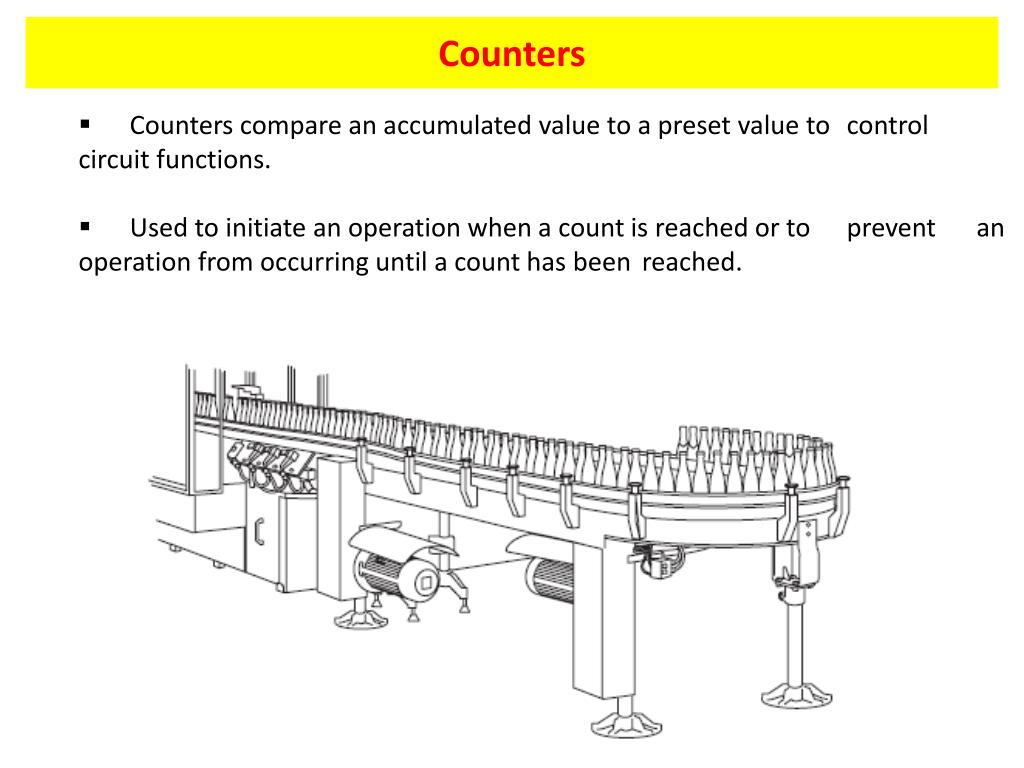 Counters

▪ Counters compare an accumulated value to a preset value to control circuit functions.

▪ Used to initiate an operation when a count is reached or to prevent an operation from occurring until a count has been reached.